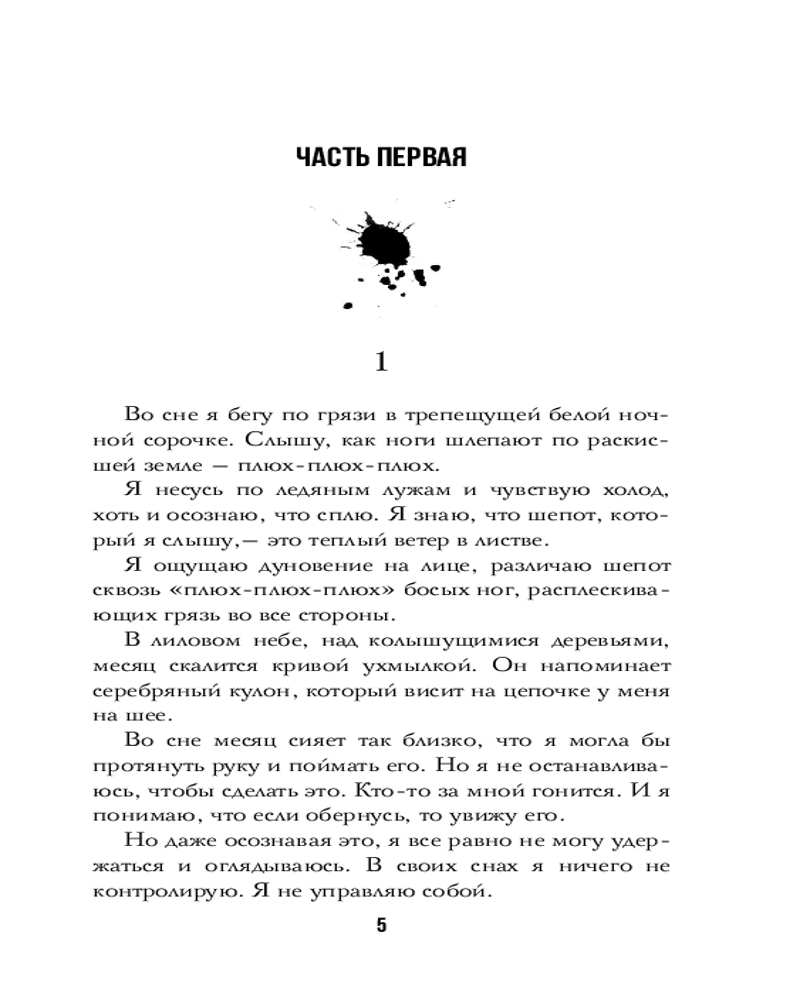 ЧАСТЬ ПЕРВАЯ

1

Во сне я бегу по грязи в трепещущей белой ночной сорочке. Слышу, как ноги шлепают по раскисшей земле — плюх-плюх-плюх.

Я несусь по ледяным лужам и чувствую холод, хоть и осознаю, что сплю. Я знаю, что шепот, который я слышу,— это теплый ветер в листве.

Я ощущаю дуновение на лице, различаю шепот сквозь «плюх-плюх-плюх» босых ног, расплескивающих грязь во все стороны.

В лиловом небе, над колышущимися деревьями, месяц скалится кривой ухмылкой. Он напоминает серебряный кулон, который висит на цепочке у меня на шее.

Во сне месяц сияет так близко, что я могла бы протянуть руку и поймать его. Но я не останавливаюсь, чтобы сделать это. Кто-то за мной гонится. И я понимаю, что если обернусь, то увижу его.

Но даже осознавая это, я все равно не могу удержаться и оглядываюсь. В своих снах я ничего не контролирую. Я не управляю собой.

5